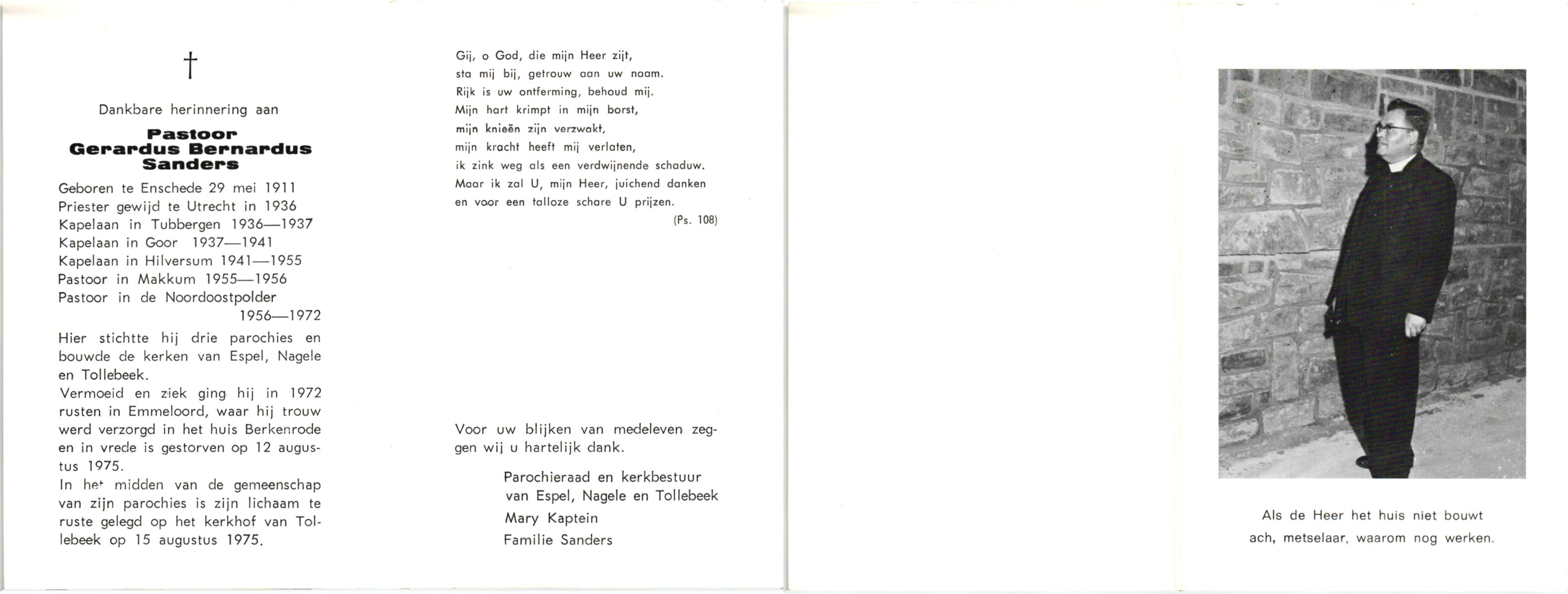 †

Dankbare herinnering aan

Pastoor
Gerardus Bernardus
Sanders

Geboren te Enschede 29 mei 1911
Priester gewijd te Utrecht in 1936
Kapelaan in Tubbergen 1936—1937
Kapelaan in Goor 1937—1941
Kapelaan in Hilversum 1941—1955
Pastoor in Makkum 1955—1956
Pastoor in de Noordoostpolder
1956—1972

Hier stichtte hij drie parochies en bouwde de kerken van Espel, Nagele en Tollebeek.

Vermoeid en ziek ging hij in 1972 rusten in Emmeloord, waar hij trouw werd verzorgd in het huis Berkenrode en in vrede is gestorven op 12 augustus 1975.

In het midden van de gemeenschap van zijn parochies is zijn lichaam te ruste gelegd op het kerkhof van Tollebeek op 15 augustus 1975.

Gij, o God, die mijn Heer zijt,
sta mij bij, getrouw aan uw naam.
Rijk is uw ontferming, behoud mij.
Mijn hart krimpt in mijn borst,
mijn knieën zijn verzwakt,
mijn kracht heeft mij verlaten,
ik zink weg als een verdwijnende schaduw.
Maar ik zal U, mijn Heer, juichend danken
en voor een talloze schare U prijzen.
(Ps. 108)

Voor uw blijken van medeleven zeggen wij u hartelijk dank.

Parochieraad en kerkbestuur
van Espel, Nagele en Tollebeek
Mary Kaptein
Familie Sanders

Als de Heer het huis niet bouwt
ach, metselaar, waarom nog werken.